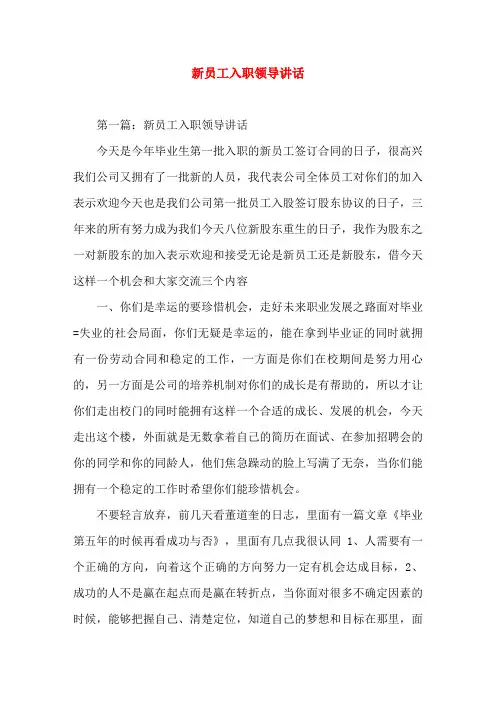 新员工入职领导讲话

第一篇：新员工入职领导讲话

今天是今年毕业生第一批入职的新员工签订合同的日子，很高兴我们公司又拥有了一批新的人员，我代表公司全体员工对你们的加入表示欢迎今天也是我们公司第一批员工入股签订股东协议的日子，三年来的所有努力成为我们今天八位新股东重生的日子，我作为股东之一对新股东的加入表示欢迎和接受无论是新员工还是新股东，借今天这样一个机会和大家交流三个内容

一、你们是幸运的要珍惜机会，走好未来职业发展之路面对毕业=失业的社会局面，你们无疑是幸运的，能在拿到毕业证的同时就拥有一份劳动合同和稳定的工作，一方面是你们在校期间是努力用心的，另一方面是公司的培养机制对你们的成长是有帮助的，所以才让你们走出校门的同时能拥有这样一个合适的成长、发展的机会，今天走出这个楼，外面就是无数拿着自己的简历在面试、在参加招聘会的你的同学和你的同龄人，他们焦急躁动的脸上写满了无奈，当你们能拥有一个稳定的工作时希望你们能珍惜机会。

不要轻言放弃，前几天看董道奎的日志，里面有一篇文章《毕业第五年的时候再看成功与否》，里面有几点我很认同 1、人需要有一个正确的方向，向着这个正确的方向努力一定有机会达成目标，2、成功的人不是赢在起点而是赢在转折点，当你面对很多不确定因素的时候，能够把握自己、清楚定位，知道自己的梦想和目标在那里，面